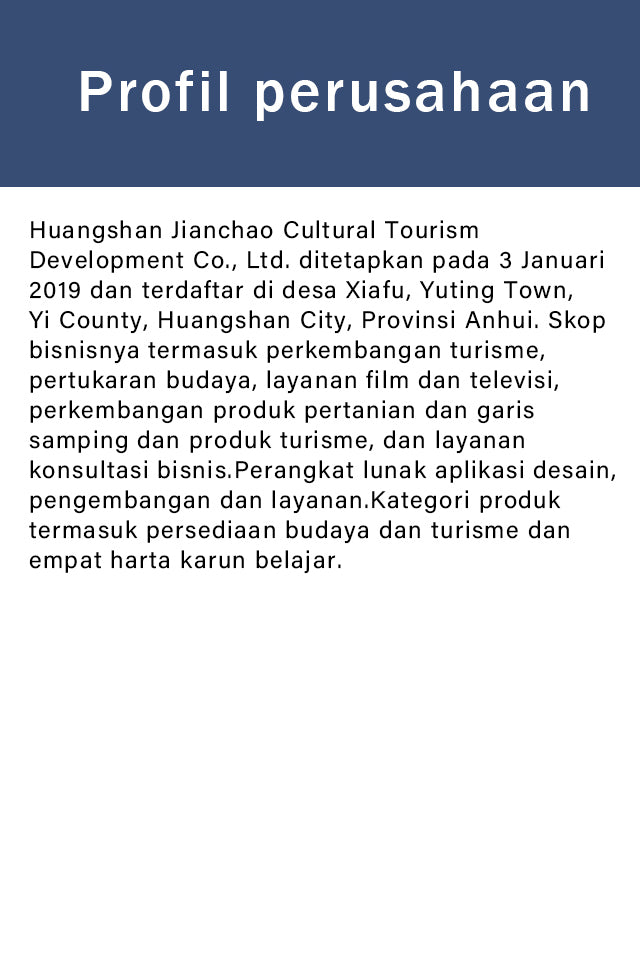 Profil perusahaan

Huangshan Jianchao Cultural Tourism Development Co., Ltd. ditetapkan pada 3 Januari 2019 dan terdaftar di desa Xiafu, Yuting Town, Yi County, Huangshan City, Provinsi Anhui. Skop bisnisnya termasuk perkembangan turisme, pertukaran budaya, layanan film dan televisi, perkembangan produk pertanian dan garis samping dan produk turisme, dan layanan konsultasi bisnis.Perangkat lunak aplikasi desain, pengembangan dan layanan.Kategori produk termasuk persediaan budaya dan turisme dan empat harta karun belajar.